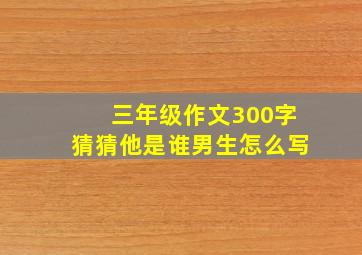 三年级作文300字
猜猜他是谁男生怎么写